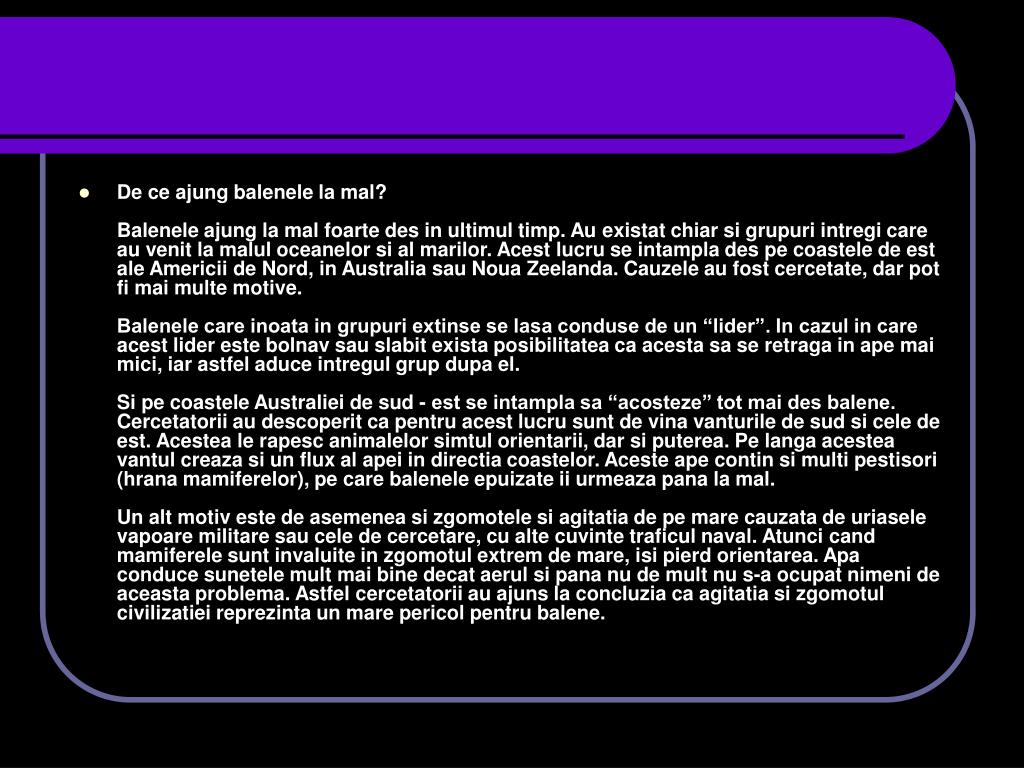 De ce ajung balenele la mal?

Balenele ajung la mal foarte des in ultimul timp. Au existat chiar si grupuri intregi care au venit la malul oceanelor si al marilor. Acest lucru se intampla des pe coastele de est ale Americii de Nord, in Australia sau Noua Zeelanda. Cauzele au fost cercetate, dar pot fi mai multe motive.

Balenele care inoata in grupuri extinse se lasa conduse de un “lider”. In cazul in care acest lider este bolnav sau slabit exista posibilitatea ca acesta sa se retraga in ape mai mici, iar astfel aduce intregul grup dupa el.

Si pe coastele Australiei de sud - est se intampla sa “acosteze” tot mai des balene. Cercetatorii au descoperit ca pentru acest lucru sunt de vina vanturile de sud si cele de est. Acestea le rapesc animalelor simtul orientarii, dar si puterea. Pe langa acestea vantul creaza si un flux al apei in directia coastelor. Aceste ape contin si multi pestisori (hrana mamiferelor), pe care balenele epuizate ii urmeaza pana la mal.

Un alt motiv este de asemenea si zgomotele si agitatia de pe mare cauzata de uriasele vapoare militare sau cele de cercetare, cu alte cuvinte traficul naval. Atunci cand mamiferele sunt invaluite in zgomotul extrem de mare, isi pierd orientarea. Apa conduce sunetele mult mai bine decat aerul si pana nu de mult nu s-a ocupat nimeni de aceasta problema. Astfel cercetatorii au ajuns la concluzia ca agitatia si zgomotul civilizatiei reprezinta un mare pericol pentru balene.